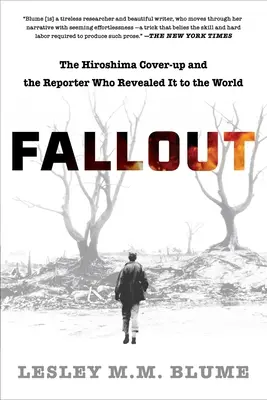 "Blume [is] a tireless researcher and beautiful writer, who moves through her narrative with seeming effortlessness —a trick that belies the skill and hard labor required to produce such prose." —THE NEW YORK TIMES

The Hiroshima Cover-up and the Reporter Who Revealed It to the World

FALLOUT

LESLEY M.M. BLUME